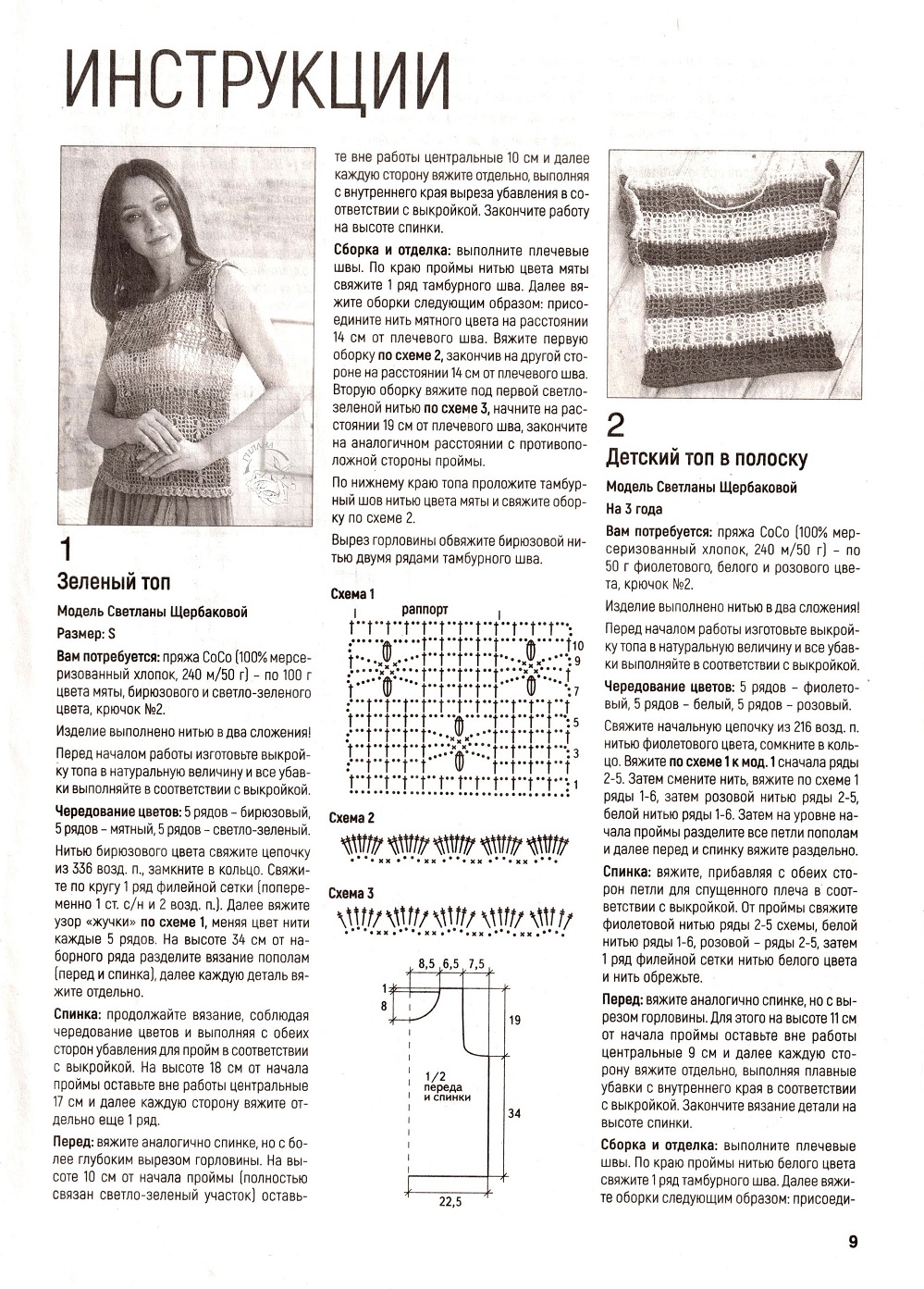 ИНСТРУКЦИИ

1

Зеленый топ

Модель Светланы Щербаковой

Размер: S

Вам потребуется: пряжа CoCo (100% мерсеризованный хлопок, 240 м/50 г) – по 100 г цвета мяты, бирюзового и светло-зеленого цвета, крючок №2.

Изделие выполнено нитью в два сложения!

Перед началом работы изготовьте выкройку топа в натуральную величину и все убавки выполняйте в соответствии с выкройкой.

Чередование цветов: 5 рядов – бирюзовый, 5 рядов – мятный, 5 рядов – светло-зеленый.

Нитью бирюзового цвета свяжите цепочку из 336 возд. п., замкните в кольцо. Свяжите по кругу 1 ряд филейной сетки (попеременно 1 ст. с/н и 2 возд. п.). Далее вяжите узор «жучки» по схеме 1, меняя цвет нити каждые 5 рядов. На высоте 34 см от наборного ряда разделите вязание пополам (перед и спинка), далее каждую деталь вяжите отдельно.

Спинка: продолжайте вязание, соблюдая чередование цветов и выполняя с обеих сторон убавления для пройм в соответствии с выкройкой. На высоте 18 см от начала проймы оставьте вне работы центральные 17 см и далее каждую сторону вяжите отдельно еще 1 ряд.

Перед: вяжите аналогично спинке, но с более глубоким вырезом горловины. На высоте 10 см от начала проймы (полностью связан светло-зеленый участок) оставьте вне работы центральные 10 см и далее каждую сторону вяжите отдельно, выполняя с внутреннего края выреза убавления в соответствии с выкройкой. Закончите работу на высоте спинки.

Сборка и отделка: выполните плечевые швы. По краю проймы нитью цвета мяты свяжите 1 ряд тамбурного шва. Далее вяжите оборки следующим образом: присоедините нить мятного цвета на расстоянии 14 см от плечевого шва. Вяжите первую оборку по схеме 2, закончив на другой стороне на расстоянии 14 см от плечевого шва. Вторую оборку вяжите под первой светло-зеленой нитью по схеме 3, начните на расстоянии 19 см от плечевого шва, закончите на аналогичном расстоянии с противоположной стороны проймы.

По нижнему краю топа проложите тамбурный шов нитью цвета мяты и свяжите оборку по схеме 2.

Вырез горловины обвяжите бирюзовой нитью двумя рядами тамбурного шва.

Схема 1

раппорт

10
9
7
5
3
1

Схема 2

Схема 3

8,5 6,5 7,5
1
8
19
1/2 переда и спинки
34
22,5

2

Детский топ в полоску

Модель Светланы Щербаковой

На 3 года

Вам потребуется: пряжа CoCo (100% мерсеризованный хлопок, 240 м/50 г) – по 50 г фиолетового, белого и розового цвета, крючок №2.

Изделие выполнено нитью в два сложения!

Перед началом работы изготовьте выкройку топа в натуральную величину и все убавки выполняйте в соответствии с выкройкой.

Чередование цветов: 5 рядов – фиолетовый, 5 рядов – белый, 5 рядов – розовый.

Свяжите начальную цепочку из 216 возд. п. нитью фиолетового цвета, сомкните в кольцо. Вяжите по схеме 1 к мод. 1 сначала ряды 2-5. Затем смените нить, вяжите по схеме 1 ряды 1-6, затем розовой нитью ряды 2-5, белой нитью ряды 1-6. Затем на уровне начала проймы разделите все петли пополам и далее перед и спинку вяжите раздельно.

Спинка: вяжите, прибавляя с обеих сторон петли для спущенного плеча в соответствии с выкройкой. От проймы свяжите фиолетовой нитью ряды 2-5 схемы, белой нитью ряды 1-6, розовой – ряды 2-5, затем 1 ряд филейной сетки нитью белого цвета и нить обрежьте.

Перед: вяжите аналогично спинке, но с вырезом горловины. Для этого на высоте 11 см от начала проймы оставьте вне работы центральные 9 см и далее каждую сторону вяжите отдельно, выполняя плавные убавки с внутреннего края в соответствии с выкройкой. Закончите вязание детали на высоте спинки.

Сборка и отделка: выполните плечевые швы. По краю проймы нитью белого цвета свяжите 1 ряд тамбурного шва. Далее вяжите оборки следующим образом: присоеди-

9